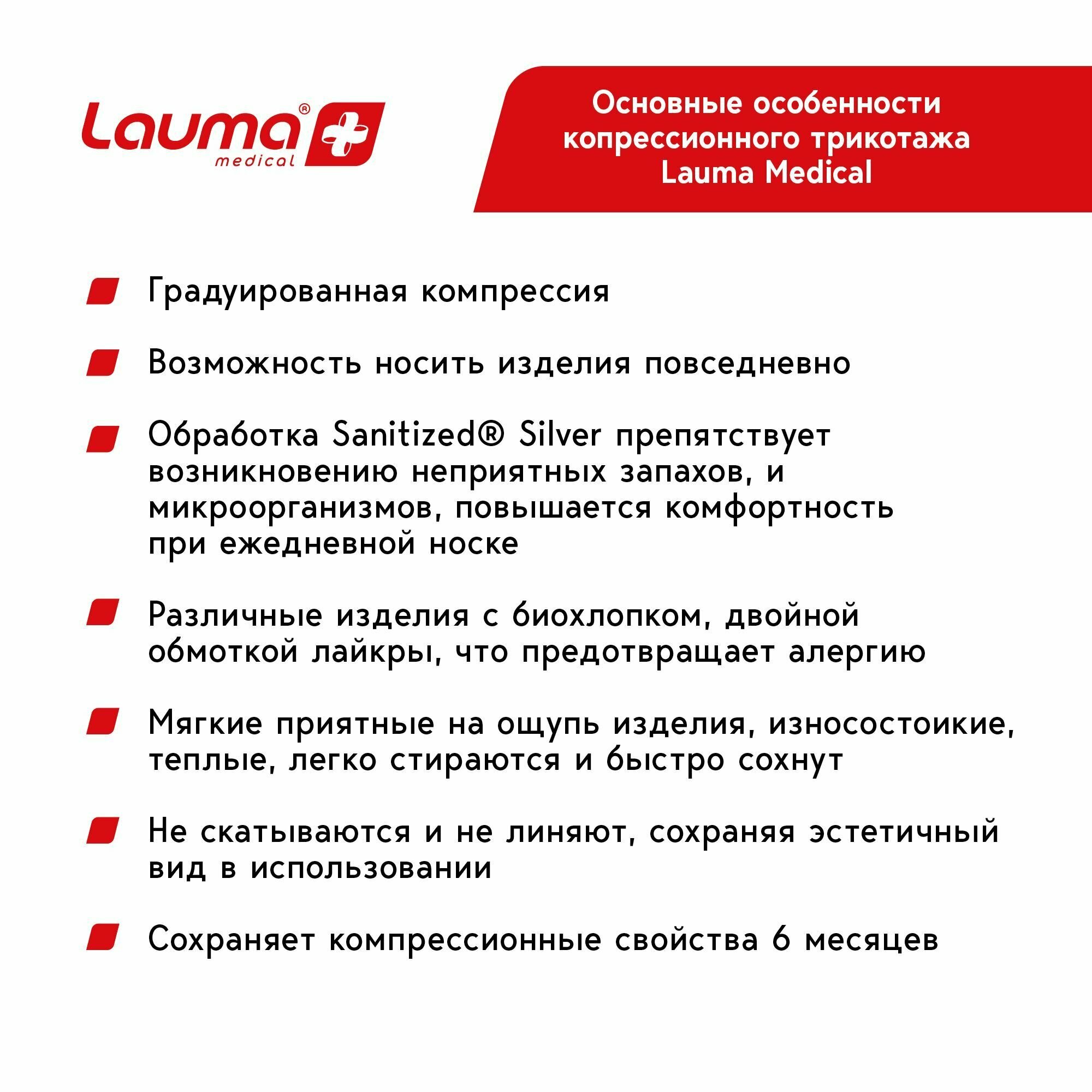 Lauma® medical

Основные особенности копрессионного трикотажа Lauma Medical

Градуированная компрессия

Возможность носить изделия повседневно

Обработка Sanitized® Silver препятствует возникновению неприятных запахов, и микроорганизмов, повышается комфортность при ежедневной носке

Различные изделия с биохлопком, двойной обмоткой лайкры, что предотвращает алергию

Мягкие приятные на ощупь изделия, износостоикие, теплые, легко стираются и быстро сохнут

Не скатываются и не линяют, сохраняя эстетичный вид в использовании

Сохраняет компрессионные свойства 6 месяцев